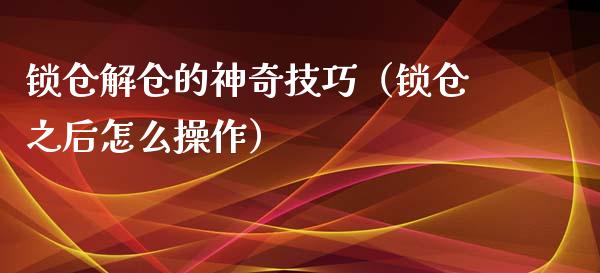 锁仓解仓的神奇技巧（锁仓之后怎么操作）